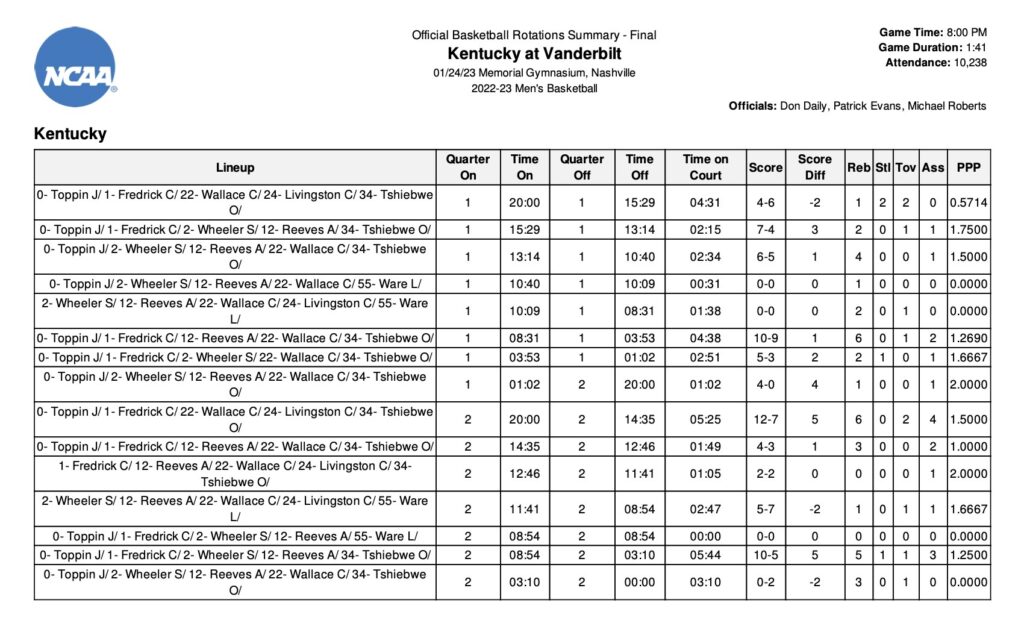 NCAA

Official Basketball Rotations Summary - Final
Kentucky at Vanderbilt
01/24/23 Memorial Gymnasium, Nashville
2022-23 Men's Basketball

Game Time: 8:00 PM
Game Duration: 1:41
Attendance: 10,238

Officials: Don Daily, Patrick Evans, Michael Roberts

Kentucky

| Lineup | Quarter On | Time On | Quarter Off | Time Off | Time on Court | Score | Score Diff | Reb | Stl | Tov | Ass | PPP |
|---|---|---|---|---|---|---|---|---|---|---|---|---|
| 0- Toppin J/ 1- Fredrick C/ 22- Wallace C/ 24- Livingston C/ 34- Tshiebwe O/ | 1 | 20:00 | 1 | 15:29 | 04:31 | 4-6 | -2 | 1 | 2 | 2 | 0 | 0.5714 |
| 0- Toppin J/ 1- Fredrick C/ 2- Wheeler S/ 12- Reeves A/ 34- Tshiebwe O/ | 1 | 15:29 | 1 | 13:14 | 02:15 | 7-4 | 3 | 2 | 0 | 1 | 1 | 1.7500 |
| 0- Toppin J/ 2- Wheeler S/ 12- Reeves A/ 22- Wallace C/ 34- Tshiebwe O/ | 1 | 13:14 | 1 | 10:40 | 02:34 | 6-5 | 1 | 4 | 0 | 0 | 1 | 1.5000 |
| 0- Toppin J/ 2- Wheeler S/ 12- Reeves A/ 22- Wallace C/ 55- Ware L/ | 1 | 10:40 | 1 | 10:09 | 00:31 | 0-0 | 0 | 1 | 0 | 0 | 0 | 0.0000 |
| 2- Wheeler S/ 12- Reeves A/ 22- Wallace C/ 24- Livingston C/ 55- Ware L/ | 1 | 10:09 | 1 | 08:31 | 01:38 | 0-0 | 0 | 2 | 0 | 1 | 0 | 0.0000 |
| 0- Toppin J/ 1- Fredrick C/ 12- Reeves A/ 22- Wallace C/ 34- Tshiebwe O/ | 1 | 08:31 | 1 | 03:53 | 04:38 | 10-9 | 1 | 6 | 0 | 1 | 2 | 1.2690 |
| 0- Toppin J/ 1- Fredrick C/ 2- Wheeler S/ 22- Wallace C/ 34- Tshiebwe O/ | 1 | 03:53 | 1 | 01:02 | 02:51 | 5-3 | 2 | 2 | 1 | 0 | 1 | 1.6667 |
| 0- Toppin J/ 2- Wheeler S/ 12- Reeves A/ 22- Wallace C/ 34- Tshiebwe O/ | 1 | 01:02 | 2 | 20:00 | 01:02 | 4-0 | 4 | 1 | 0 | 0 | 1 | 2.0000 |
| 0- Toppin J/ 1- Fredrick C/ 22- Wallace C/ 24- Livingston C/ 34- Tshiebwe O/ | 2 | 20:00 | 2 | 14:35 | 05:25 | 12-7 | 5 | 6 | 0 | 2 | 4 | 1.5000 |
| 0- Toppin J/ 1- Fredrick C/ 12- Reeves A/ 22- Wallace C/ 34- Tshiebwe O/ | 2 | 14:35 | 2 | 12:46 | 01:49 | 4-3 | 1 | 3 | 0 | 0 | 2 | 1.0000 |
| 1- Fredrick C/ 12- Reeves A/ 22- Wallace C/ 24- Livingston C/ 34- Tshiebwe O/ | 2 | 12:46 | 2 | 11:41 | 01:05 | 2-2 | 0 | 0 | 0 | 0 | 1 | 2.0000 |
| 2- Wheeler S/ 12- Reeves A/ 22- Wallace C/ 24- Livingston C/ 55- Ware L/ | 2 | 11:41 | 2 | 08:54 | 02:47 | 5-7 | -2 | 1 | 0 | 1 | 1 | 1.6667 |
| 0- Toppin J/ 1- Fredrick C/ 2- Wheeler S/ 12- Reeves A/ 55- Ware L/ | 2 | 08:54 | 2 | 08:54 | 00:00 | 0-0 | 0 | 0 | 0 | 0 | 0 | 0.0000 |
| 0- Toppin J/ 1- Fredrick C/ 2- Wheeler S/ 12- Reeves A/ 34- Tshiebwe O/ | 2 | 08:54 | 2 | 03:10 | 05:44 | 10-5 | 5 | 5 | 1 | 1 | 3 | 1.2500 |
| 0- Toppin J/ 2- Wheeler S/ 12- Reeves A/ 22- Wallace C/ 34- Tshiebwe O/ | 2 | 03:10 | 2 | 00:00 | 03:10 | 0-2 | -2 | 3 | 0 | 1 | 0 | 0.0000 |